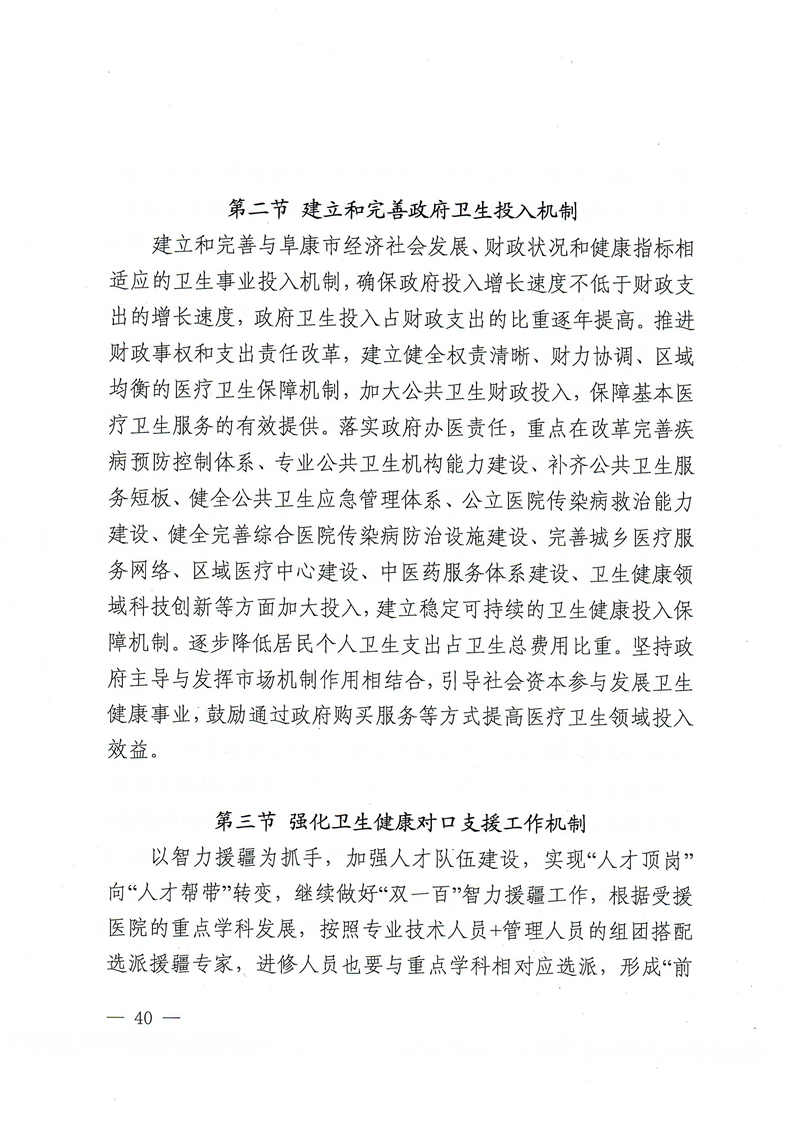 第二节 建立和完善政府卫生投入机制

建立和完善与阜康市经济社会发展、财政状况和健康指标相适应的卫生事业投入机制，确保政府投入增长速度不低于财政支出的增长速度，政府卫生投入占财政支出的比重逐年提高。推进财政事权和支出责任改革，建立健全权责清晰、财力协调、区域均衡的医疗卫生保障机制，加大公共卫生财政投入，保障基本医疗卫生服务的有效提供。落实政府办医责任，重点在改革完善疾病预防控制体系、专业公共卫生机构能力建设、补齐公共卫生服务短板、健全公共卫生应急管理体系、公立医院传染病救治能力建设、健全完善综合医院传染病防治设施建设、完善城乡医疗服务网络、区域医疗中心建设、中医药服务体系建设、卫生健康领域科技创新等方面加大投入，建立稳定可持续的卫生健康投入保障机制。逐步降低居民个人卫生支出占卫生总费用比重。坚持政府主导与发挥市场机制作用相结合，引导社会资本参与发展卫生健康事业，鼓励通过政府购买服务等方式提高医疗卫生领域投入效益。

第三节 强化卫生健康对口支援工作机制

以智力援疆为抓手，加强人才队伍建设，实现“人才顶岗”向“人才帮带”转变，继续做好“双一百”智力援疆工作，根据受援医院的重点学科发展，按照专业技术人员+管理人员的组团搭配选派援疆专家，进修人员也要与重点学科相对应选派，形成“前

— 40 —